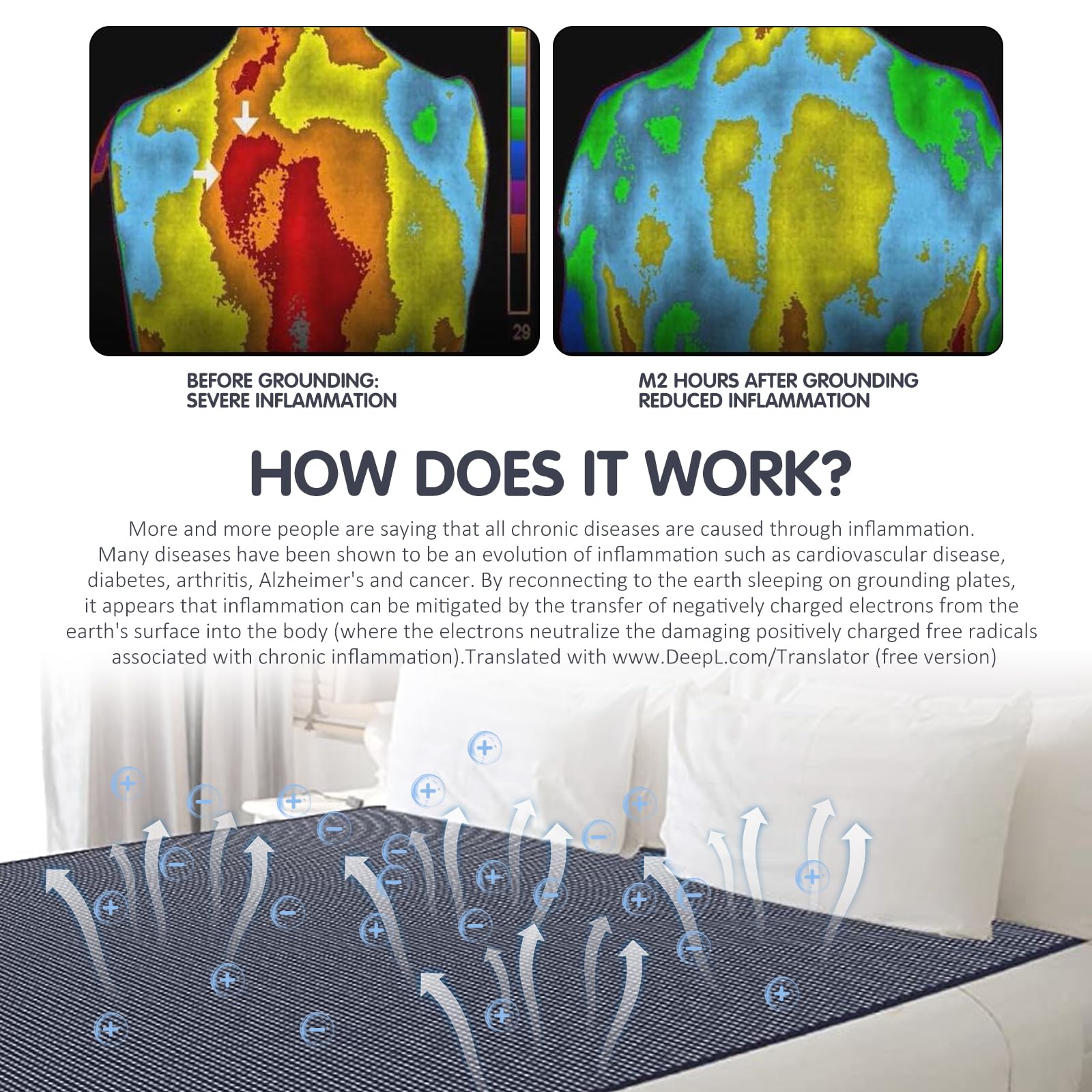 29

BEFORE GROUNDING:
SEVERE INFLAMMATION

M2 HOURS AFTER GROUNDING
REDUCED INFLAMMATION

HOW DOES IT WORK?

More and more people are saying that all chronic diseases are caused through inflammation. Many diseases have been shown to be an evolution of inflammation such as cardiovascular disease, diabetes, arthritis, Alzheimer's and cancer. By reconnecting to the earth sleeping on grounding plates, it appears that inflammation can be mitigated by the transfer of negatively charged electrons from the earth's surface into the body (where the electrons neutralize the damaging positively charged free radicals associated with chronic inflammation).Translated with www.DeepL.com/Translator (free version)